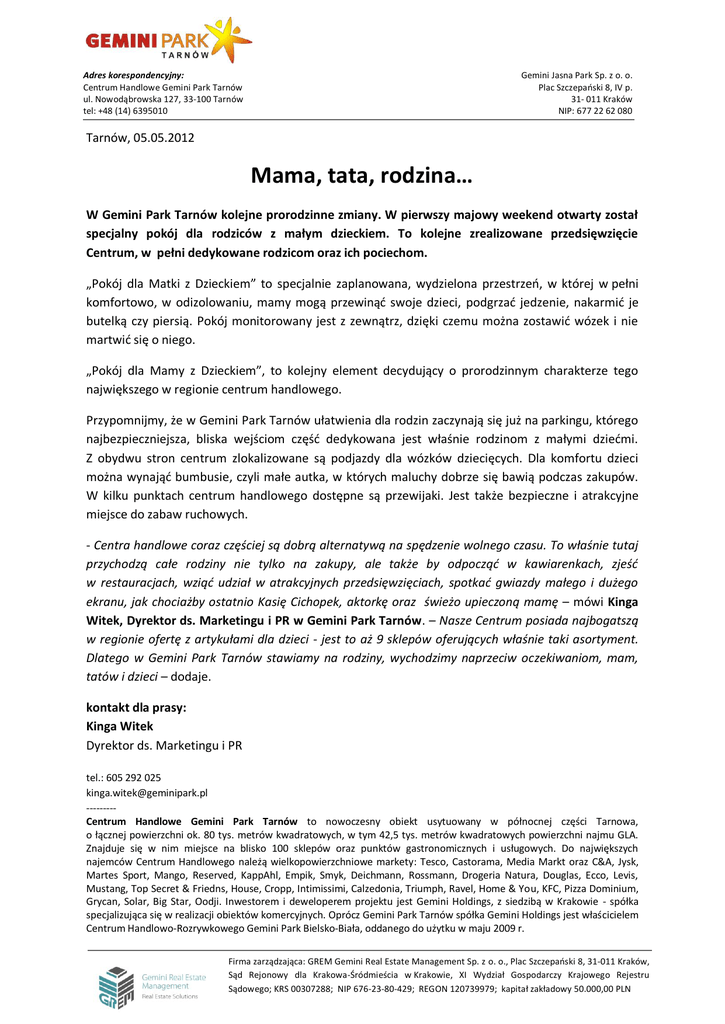 GEMINI PARK
TARNÓW

Adres korespondencyjny:
Centrum Handlowe Gemini Park Tarnów
ul. Nowodąbrowska 127, 33-100 Tarnów
tel: +48 (14) 6395010

Gemini Jasna Park Sp. z o. o.
Plac Szczepański 8, IV p.
31- 011 Kraków
NIP: 677 22 62 080

Tarnów, 05.05.2012

Mama, tata, rodzina…

W Gemini Park Tarnów kolejne prorodzinne zmiany. W pierwszy majowy weekend otwarty został specjalny pokój dla rodziców z małym dzieckiem. To kolejne zrealizowane przedsięwzięcie Centrum, w pełni dedykowane rodzicom oraz ich pociechom.

„Pokój dla Matki z Dzieckiem” to specjalnie zaplanowana, wydzielona przestrzeń, w której w pełni komfortowo, w odizolowaniu, mamy mogą przewinąć swoje dzieci, podgrzać jedzenie, nakarmić je butelką czy piersią. Pokój monitorowany jest z zewnątrz, dzięki czemu można zostawić wózek i nie martwić się o niego.

„Pokój dla Mamy z Dzieckiem”, to kolejny element decydujący o prorodzinnym charakterze tego największego w regionie centrum handlowego.

Przypomnijmy, że w Gemini Park Tarnów ułatwienia dla rodzin zaczynają się już na parkingu, którego najbezpieczniejsza, bliska wejściom część dedykowana jest właśnie rodzinom z małymi dziećmi. Z obydwu stron centrum zlokalizowane są podjazdy dla wózków dziecięcych. Dla komfortu dzieci można wynająć bumbusie, czyli małe autka, w których maluchy dobrze się bawią podczas zakupów. W kilku punktach centrum handlowego dostępne są przewijaki. Jest także bezpieczne i atrakcyjne miejsce do zabaw ruchowych.

- Centra handlowe coraz częściej są dobrą alternatywą na spędzenie wolnego czasu. To właśnie tutaj przychodzą całe rodziny nie tylko na zakupy, ale także by odpocząć w kawiarenkach, zjeść w restauracjach, wziąć udział w atrakcyjnych przedsięwzięciach, spotkać gwiazdy małego i dużego ekranu, jak chociażby ostatnio Kasię Cichopek, aktorkę oraz świeżo upieczoną mamę – mówi Kinga Witek, Dyrektor ds. Marketingu i PR w Gemini Park Tarnów. – Nasze Centrum posiada najbogatszą w regionie ofertę z artykułami dla dzieci - jest to aż 9 sklepów oferujących właśnie taki asortyment. Dlatego w Gemini Park Tarnów stawiamy na rodziny, wychodzimy naprzeciw oczekiwaniom, mam, tatów i dzieci – dodaje.

kontakt dla prasy:
Kinga Witek
Dyrektor ds. Marketingu i PR

tel.: 605 292 025
kinga.witek@geminipark.pl
---------
Centrum Handlowe Gemini Park Tarnów to nowoczesny obiekt usytuowany w północnej części Tarnowa, o łącznej powierzchni ok. 80 tys. metrów kwadratowych, w tym 42,5 tys. metrów kwadratowych powierzchni najmu GLA. Znajduje się w nim miejsce na blisko 100 sklepów oraz punktów gastronomicznych i usługowych. Do największych najemców Centrum Handlowego należą wielkopowierzchniowe markety: Tesco, Castorama, Media Markt oraz C&A, Jysk, Martes Sport, Mango, Reserved, KappAhl, Empik, Smyk, Deichmann, Rossmann, Drogeria Natura, Douglas, Ecco, Levis, Mustang, Top Secret & Friedns, House, Cropp, Intimissimi, Calzedonia, Triumph, Ravel, Home & You, KFC, Pizza Dominium, Grycan, Solar, Big Star, Oodji. Inwestorem i deweloperem projektu jest Gemini Holdings, z siedzibą w Krakowie - spółka specjalizująca się w realizacji obiektów komercyjnych. Oprócz Gemini Park Tarnów spółka Gemini Holdings jest właścicielem Centrum Handlowo-Rozrywkowego Gemini Park Bielsko-Biała, oddanego do użytku w maju 2009 r.

GREM Gemini Real Estate Management Real Estate Solutions

Firma zarządzająca: GREM Gemini Real Estate Management Sp. z o. o., Plac Szczepański 8, 31-011 Kraków, Sąd Rejonowy dla Krakowa-Śródmieścia w Krakowie, XI Wydział Gospodarczy Krajowego Rejestru Sądowego; KRS 00307288; NIP 676-23-80-429; REGON 120739979; kapitał zakładowy 50.000,00 PLN